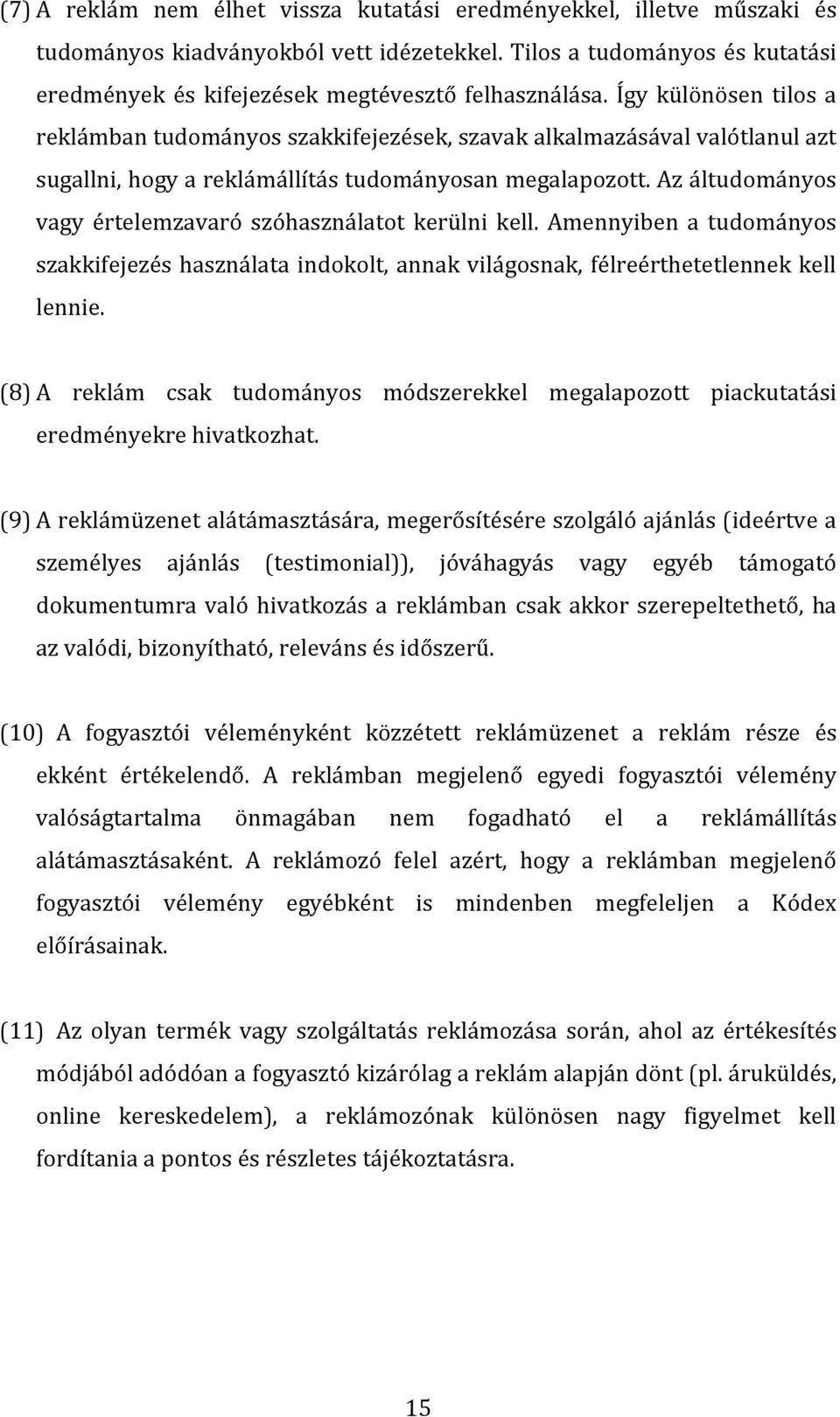 (7) A reklám nem élhet vissza kutatási eredményekkel, illetve műszaki és tudományos kiadványokból vett idézetekkel. Tilos a tudományos és kutatási eredmények és kifejezések megtévesztő felhasználása. Így különösen tilos a reklámban tudományos szakkifejezések, szavak alkalmazásával valótlanul azt sugallni, hogy a reklámállítás tudományosan megalapozott. Az áltudományos vagy értelemzavaró szóhasználatot kerülni kell. Amennyiben a tudományos szakkifejezés használata indokolt, annak világosnak, félreérthetetlennek kell lennie.

(8) A reklám csak tudományos módszerekkel megalapozott piackutatási eredményekre hivatkozhat.

(9) A reklámüzenet alátámasztására, megerősítésére szolgáló ajánlás (ideértve a személyes ajánlás (testimonial)), jóváhagyás vagy egyéb támogató dokumentumra való hivatkozás a reklámban csak akkor szerepeltethető, ha az valódi, bizonyítható, releváns és időszerű.

(10) A fogyasztói véleményként közzétett reklámüzenet a reklám része és ekként értékelendő. A reklámban megjelenő egyedi fogyasztói vélemény valóságtartalma önmagában nem fogadható el a reklámállítás alátámasztásaként. A reklámozó felel azért, hogy a reklámban megjelenő fogyasztói vélemény egyébként is mindenben megfeleljen a Kódex előírásainak.

(11) Az olyan termék vagy szolgáltatás reklámozása során, ahol az értékesítés módjából adódóan a fogyasztó kizárólag a reklám alapján dönt (pl. áruküldés, online kereskedelem), a reklámozónak különösen nagy figyelmet kell fordítania a pontos és részletes tájékoztatásra.

15